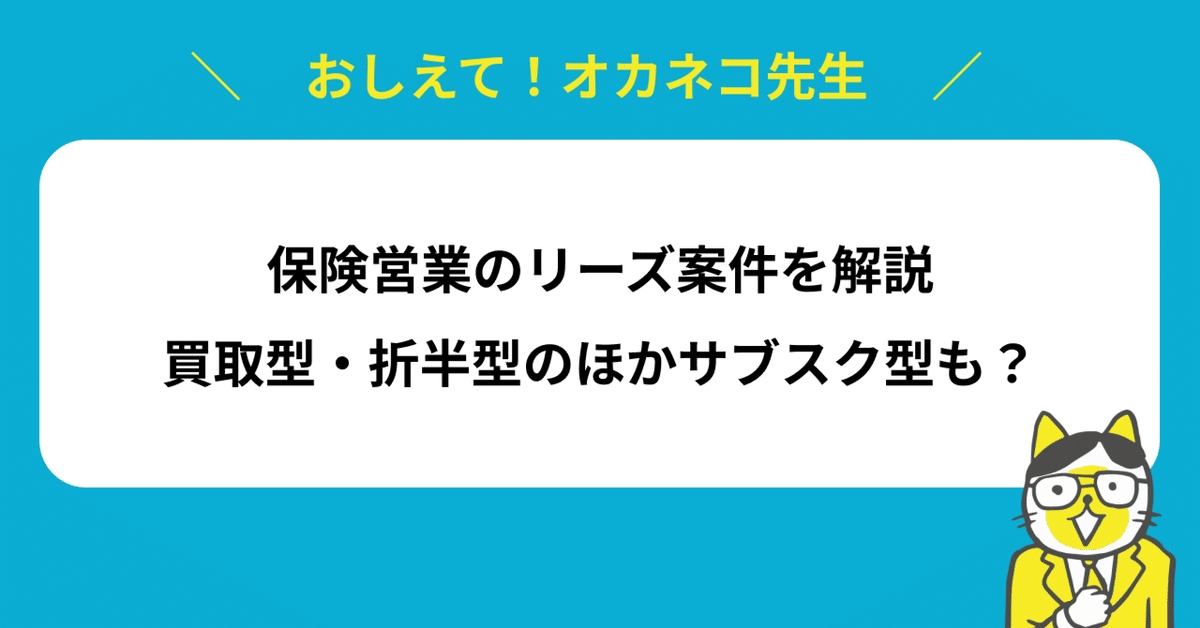 ＼　おしえて！オカネコ先生　／

保険営業のリーズ案件を解説
買取型・折半型のほかサブスク型も？